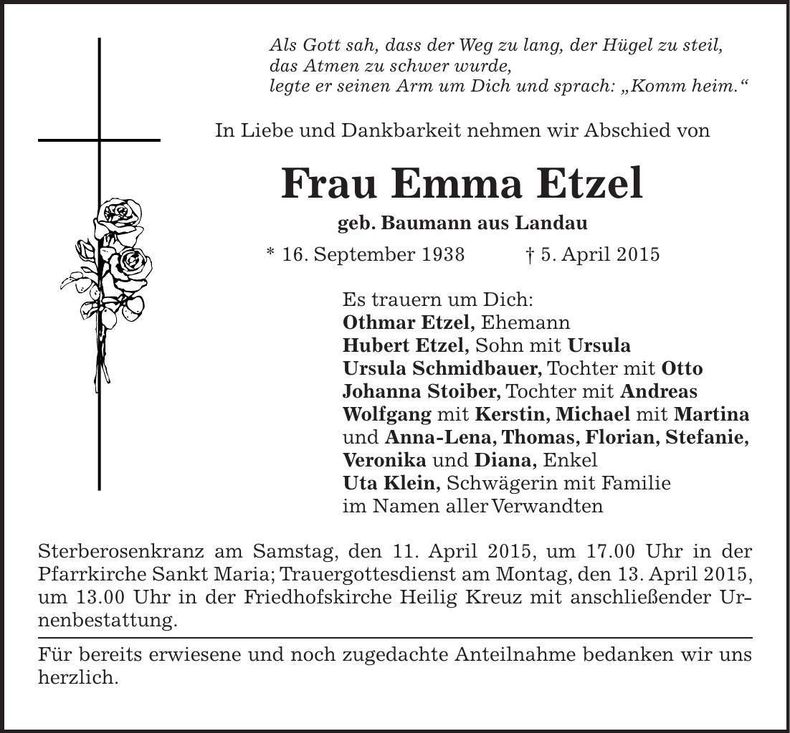 Als Gott sah, dass der Weg zu lang, der Hügel zu steil,
das Atmen zu schwer wurde,
legte er seinen Arm um Dich und sprach: „Komm heim.“

In Liebe und Dankbarkeit nehmen wir Abschied von

Frau Emma Etzel

geb. Baumann aus Landau

* 16. September 1938 † 5. April 2015

Es trauern um Dich:
Othmar Etzel, Ehemann
Hubert Etzel, Sohn mit Ursula
Ursula Schmidbauer, Tochter mit Otto
Johanna Stoiber, Tochter mit Andreas
Wolfgang mit Kerstin, Michael mit Martina
und Anna-Lena, Thomas, Florian, Stefanie,
Veronika und Diana, Enkel
Uta Klein, Schwägerin mit Familie
im Namen aller Verwandten

Sterberosenkranz am Samstag, den 11. April 2015, um 17.00 Uhr in der Pfarrkirche Sankt Maria; Trauergottesdienst am Montag, den 13. April 2015, um 13.00 Uhr in der Friedhofskirche Heilig Kreuz mit anschließender Urnenbestattung.

Für bereits erwiesene und noch zugedachte Anteilnahme bedanken wir uns herzlich.